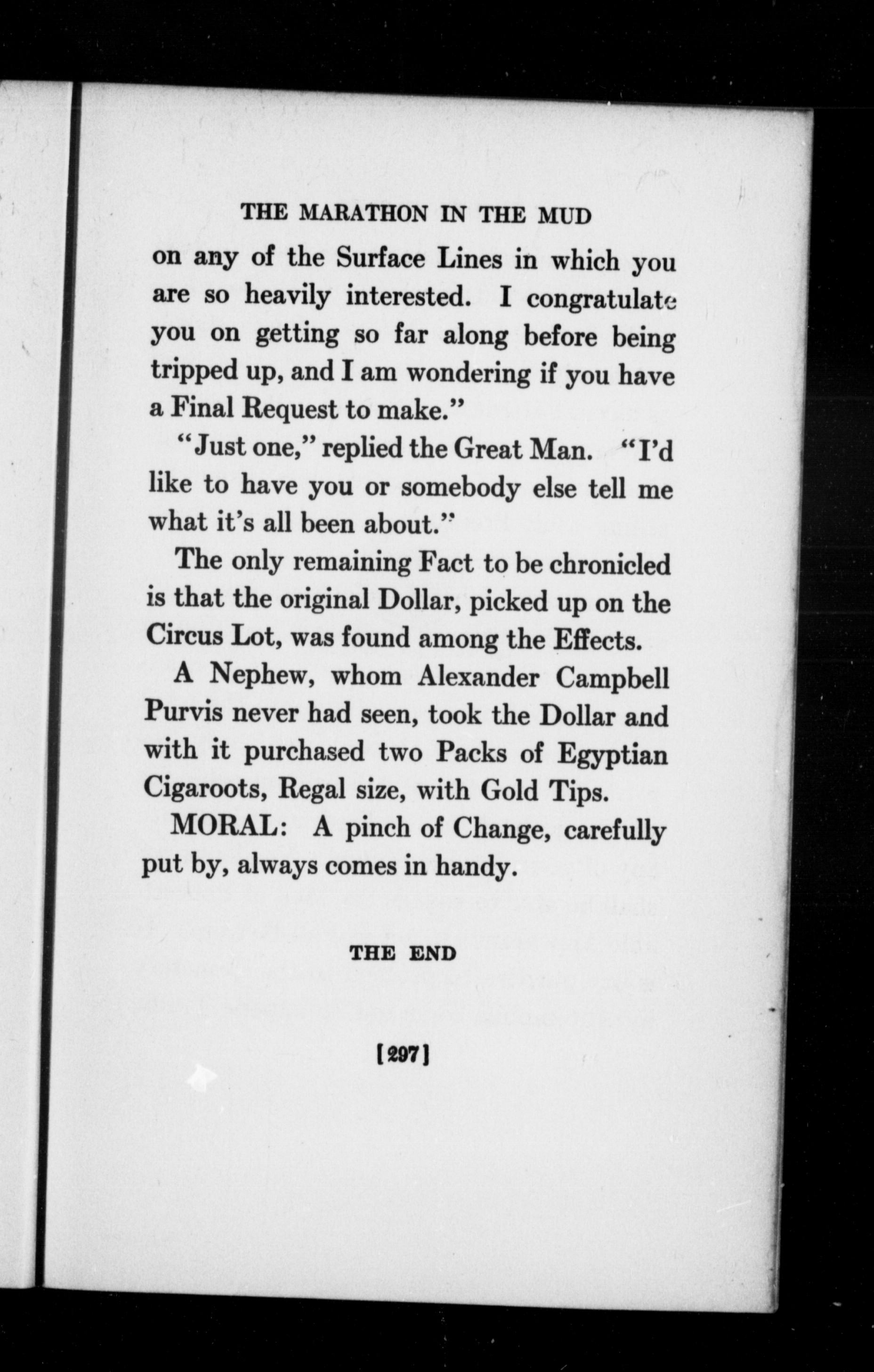 THE MARATHON IN THE MUD

on any of the Surface Lines in which you are so heavily interested. I congratulate you on getting so far along before being tripped up, and I am wondering if you have a Final Request to make."

"Just one," replied the Great Man. "I'd like to have you or somebody else tell me what it's all been about."

The only remaining Fact to be chronicled is that the original Dollar, picked up on the Circus Lot, was found among the Effects.

A Nephew, whom Alexander Campbell Purvis never had seen, took the Dollar and with it purchased two Packs of Egyptian Cigaroots, Regal size, with Gold Tips.

MORAL: A pinch of Change, carefully put by, always comes in handy.

THE END

[297]